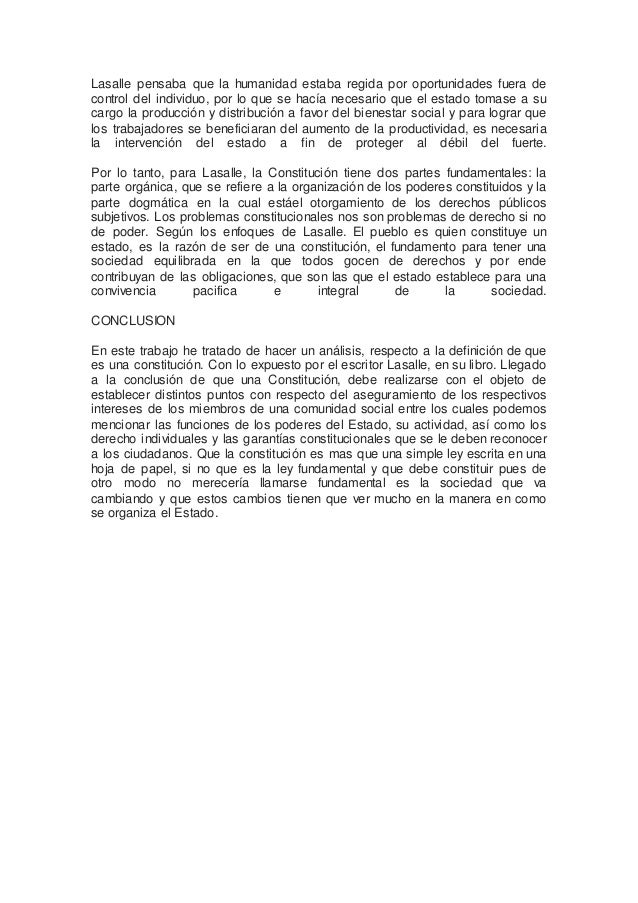 Lasalle pensaba que la humanidad estaba regida por oportunidades fuera de control del individuo, por lo que se hacía necesario que el estado tomase a su cargo la producción y distribución a favor del bienestar social y para lograr que los trabajadores se beneficiaran del aumento de la productividad, es necesaria la intervención del estado a fin de proteger al débil del fuerte.

Por lo tanto, para Lasalle, la Constitución tiene dos partes fundamentales: la parte orgánica, que se refiere a la organización de los poderes constituidos y la parte dogmática en la cual estáel otorgamiento de los derechos públicos subjetivos. Los problemas constitucionales nos son problemas de derecho si no de poder. Según los enfoques de Lasalle. El pueblo es quien constituye un estado, es la razón de ser de una constitución, el fundamento para tener una sociedad equilibrada en la que todos gocen de derechos y por ende contribuyan de las obligaciones, que son las que el estado establece para una convivencia pacifica e integral de la sociedad.

CONCLUSION

En este trabajo he tratado de hacer un análisis, respecto a la definición de que es una constitución. Con lo expuesto por el escritor Lasalle, en su libro. Llegado a la conclusión de que una Constitución, debe realizarse con el objeto de establecer distintos puntos con respecto del aseguramiento de los respectivos intereses de los miembros de una comunidad social entre los cuales podemos mencionar las funciones de los poderes del Estado, su actividad, así como los derecho individuales y las garantías constitucionales que se le deben reconocer a los ciudadanos. Que la constitución es mas que una simple ley escrita en una hoja de papel, si no que es la ley fundamental y que debe constituir pues de otro modo no merecería llamarse fundamental es la sociedad que va cambiando y que estos cambios tienen que ver mucho en la manera en como se organiza el Estado.